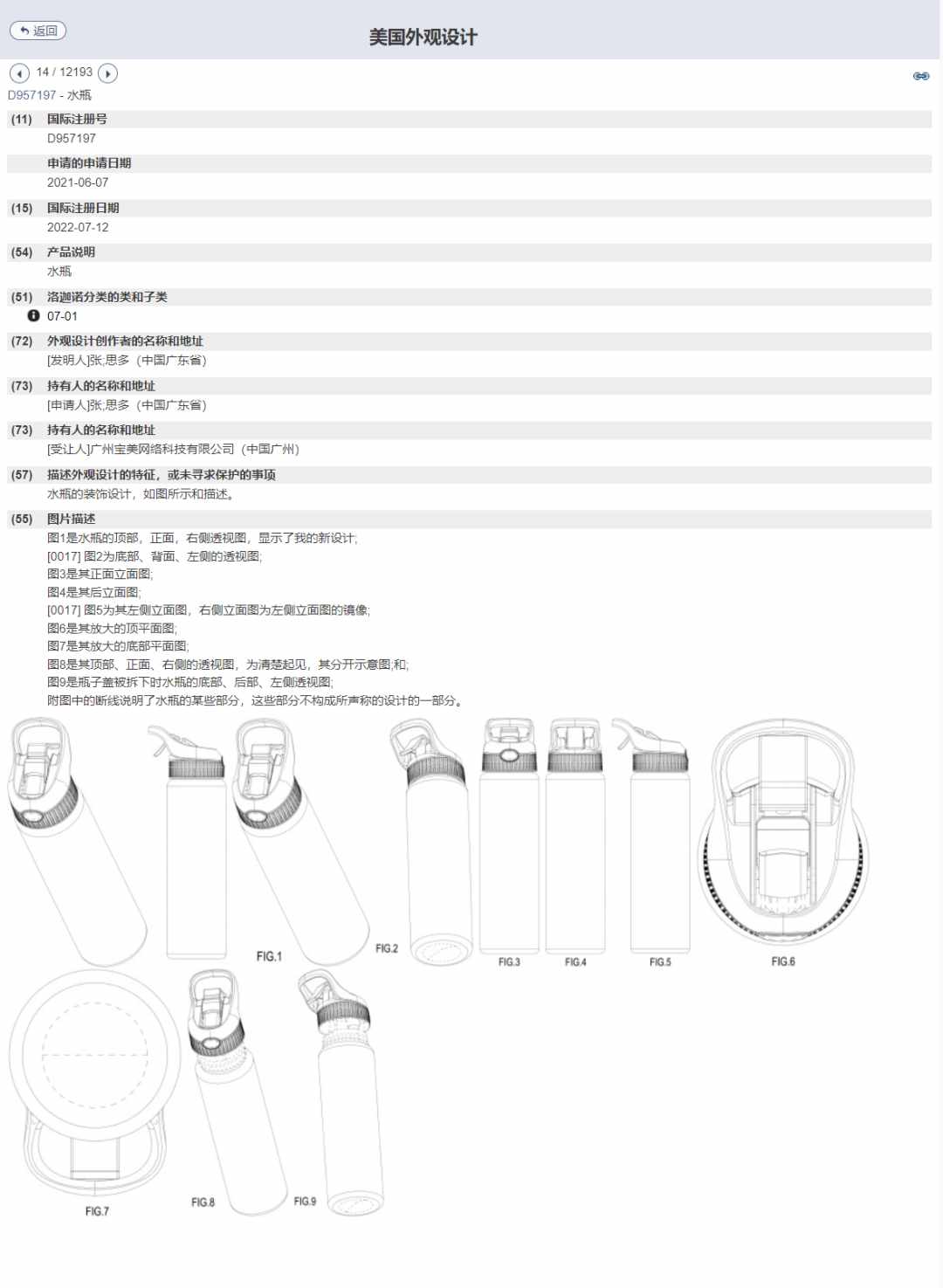 返回

美国外观设计

14 / 12193

D957197 - 水瓶

(11) 国际注册号
D957197

申请的申请日期
2021-06-07

(15) 国际注册日期
2022-07-12

(54) 产品说明
水瓶

(51) 洛迦诺分类的类和子类
07-01

(72) 外观设计创作者的名称和地址
[发明人]张,思多（中国广东省）

(73) 持有人的名称和地址
[申请人]张,思多（中国广东省）

(73) 持有人的名称和地址
[受让人]广州宝美网络科技有限公司（中国广州）

(57) 描述外观设计的特征，或未寻求保护的事项
水瓶的装饰设计，如图所示和描述。

(55) 图片描述
图1是水瓶的顶部，正面，右侧透视图，显示了我的新设计;
[0017] 图2为底部、背面、左侧的透视图;
图3是其正面立面图;
图4是其后立面图;
[0017] 图5为其左侧立面图，右侧立面图为左侧立面图的镜像;
图6是其放大的顶平面图;
图7是其放大的底部平面图;
图8是其顶部、正面、右侧的透视图，为清楚起见，其分开示意图;和;
图9是瓶子盖被拆下时水瓶的底部、后部、左侧透视图;
附图中的断线说明了水瓶的某些部分，这些部分不构成所声称的设计的一部分。

FIG.1
FIG.2
FIG.3
FIG.4
FIG.5
FIG.6
FIG.7
FIG.8
FIG.9